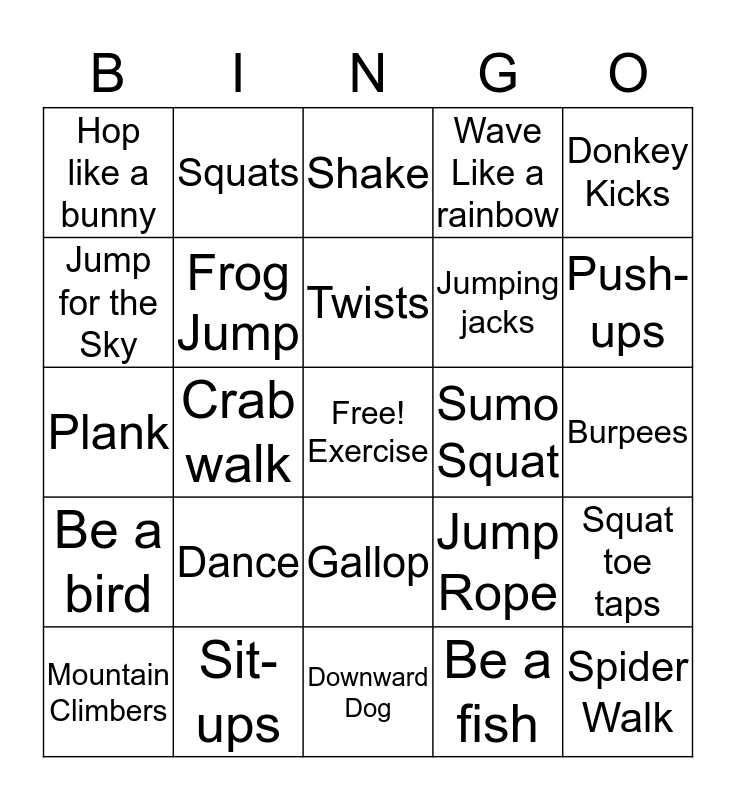 | B | I | N | G | O |
|---|---|---|---|---|
| Hop like a bunny | Squats | Shake | Wave Like a rainbow | Donkey Kicks |
| Jump for the Sky | Frog Jump | Twists | Jumping jacks | Push-ups |
| Plank | Crab walk | Free! Exercise | Sumo Squat | Burpees |
| Be a bird | Dance | Gallop | Jump Rope | Squat toe taps |
| Mountain Climbers | Sit-ups | Downward Dog | Be a fish | Spider Walk |